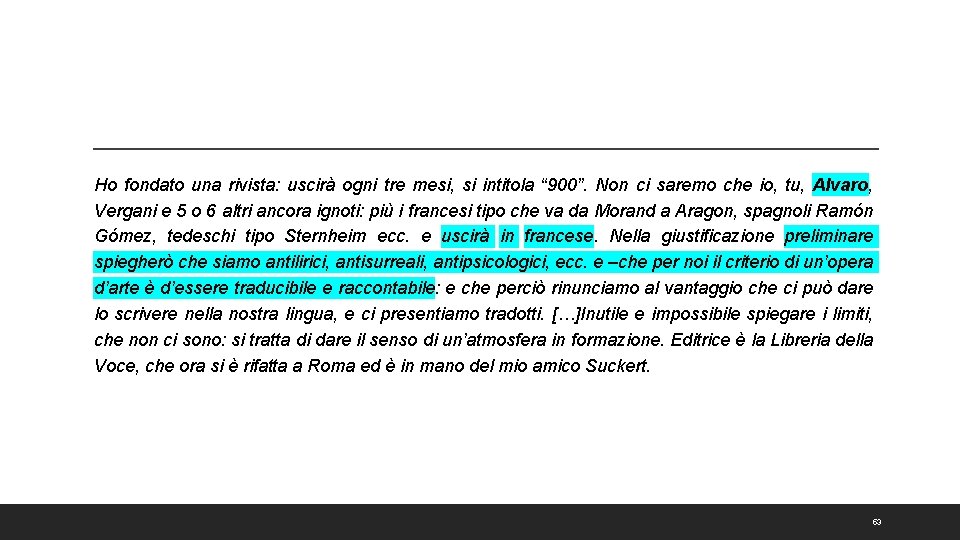 Ho fondato una rivista: uscirà ogni tre mesi, si intitola “900”. Non ci saremo che io, tu, Alvaro, Vergani e 5 o 6 altri ancora ignoti: più i francesi tipo che va da Morand a Aragon, spagnoli Ramón Gómez, tedeschi tipo Sternheim ecc. e uscirà in francese. Nella giustificazione preliminare spiegherò che siamo antilirici, antisurreali, antipsicologici, ecc. e –che per noi il criterio di un’opera d’arte è d’essere traducibile e raccontabile: e che perciò rinunciamo al vantaggio che ci può dare lo scrivere nella nostra lingua, e ci presentiamo tradotti. […]Inutile e impossibile spiegare i limiti, che non ci sono: si tratta di dare il senso di un’atmosfera in formazione. Editrice è la Libreria della Voce, che ora si è rifatta a Roma ed è in mano del mio amico Suckert.

63